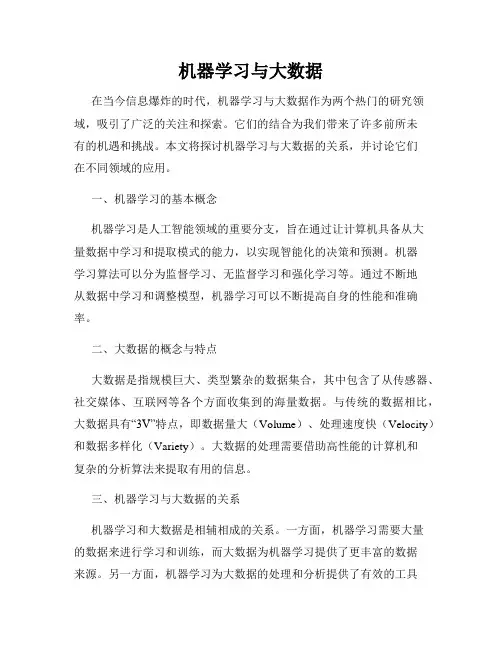 机器学习与大数据

在当今信息爆炸的时代，机器学习与大数据作为两个热门的研究领域，吸引了广泛的关注和探索。它们的结合为我们带来了许多前所未有的机遇和挑战。本文将探讨机器学习与大数据的关系，并讨论它们在不同领域的应用。

一、机器学习的基本概念

机器学习是人工智能领域的重要分支，旨在通过让计算机具备从大量数据中学习和提取模式的能力，以实现智能化的决策和预测。机器学习算法可以分为监督学习、无监督学习和强化学习等。通过不断地从数据中学习和调整模型，机器学习可以不断提高自身的性能和准确率。

二、大数据的概念与特点

大数据是指规模巨大、类型繁杂的数据集合，其中包含了从传感器、社交媒体、互联网等各个方面收集到的海量数据。与传统的数据相比，大数据具有“3V”特点，即数据量大（Volume）、处理速度快（Velocity）和数据多样化（Variety）。大数据的处理需要借助高性能的计算机和复杂的分析算法来提取有用的信息。

三、机器学习与大数据的关系

机器学习和大数据是相辅相成的关系。一方面，机器学习需要大量的数据来进行学习和训练，而大数据为机器学习提供了更丰富的数据来源。另一方面，机器学习为大数据的处理和分析提供了有效的工具